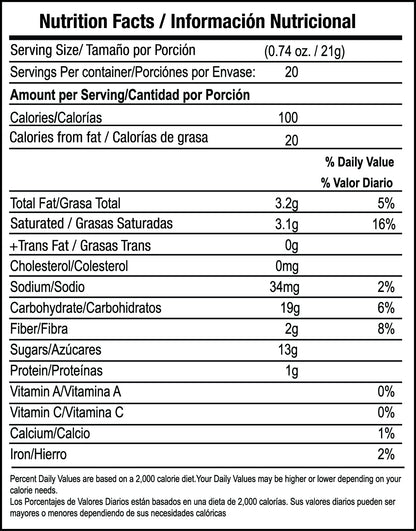 Nutrition Facts / Información Nutricional

| | | |
|---|---|---|
| Serving Size/ Tamaño por Porción | (0.74 oz. / 21g) | |
| Servings Per container/Porciónes por Envase: | 20 | |
| **Amount per Serving/Cantidad por Porción** | | |
| Calories/Calorías | 100 | |
| Calories from fat / Calorías de grasa | 20 | |
| | | % Daily Value % Valor Diario |
| Total Fat/Grasa Total | 3.2g | 5% |
| Saturated / Grasas Saturadas | 3.1g | 16% |
| +Trans Fat / Grasas Trans | 0g | |
| Cholesterol/Colesterol | 0mg | |
| Sodium/Sodio | 34mg | 2% |
| Carbohydrate/Carbohidratos | 19g | 6% |
| Fiber/Fibra | 2g | 8% |
| Sugars/Azúcares | 13g | |
| Protein/Proteínas | 1g | |
| Vitamin A/Vitamina A | | 0% |
| Vitamin C/Vitamina C | | 0% |
| Calcium/Calcio | | 1% |
| Iron/Hierro | | 2% |

Percent Daily Values are based on a 2,000 calorie diet.Your Daily Values may be higher or lower depending on your calorie needs.
Los Porcentajes de Valores Diarios están basados en una dieta de 2,000 calorías. Sus valores diarios pueden ser mayores o menores dependiendo de sus necesidades calóricas